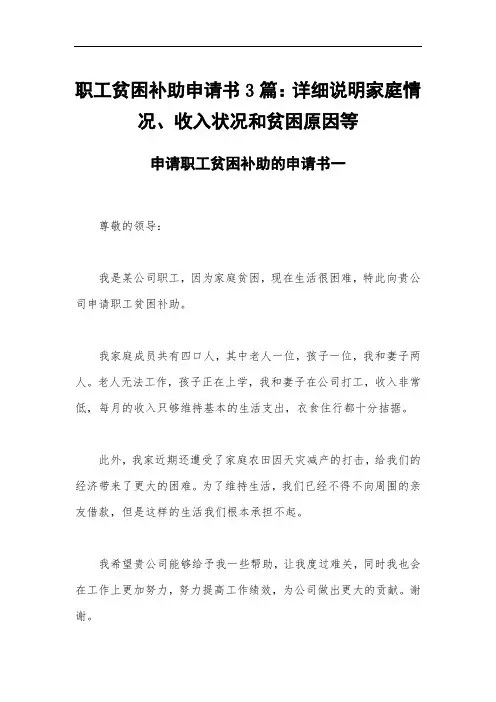 职工贫困补助申请书3篇：详细说明家庭情况、收入状况和贫困原因等

申请职工贫困补助的申请书一

尊敬的领导：

我是某公司职工，因为家庭贫困，现在生活很困难，特此向贵公司申请职工贫困补助。

我家庭成员共有四口人，其中老人一位，孩子一位，我和妻子两人。老人无法工作，孩子正在上学，我和妻子在公司打工，收入非常低，每月的收入只够维持基本的生活支出，衣食住行都十分拮据。

此外，我家近期还遭受了家庭农田因天灾减产的打击，给我们的经济带来了更大的困难。为了维持生活，我们已经不得不向周围的亲友借款，但是这样的生活我们根本承担不起。

我希望贵公司能够给予我一些帮助，让我度过难关，同时我也会在工作上更加努力，努力提高工作绩效，为公司做出更大的贡献。谢谢。